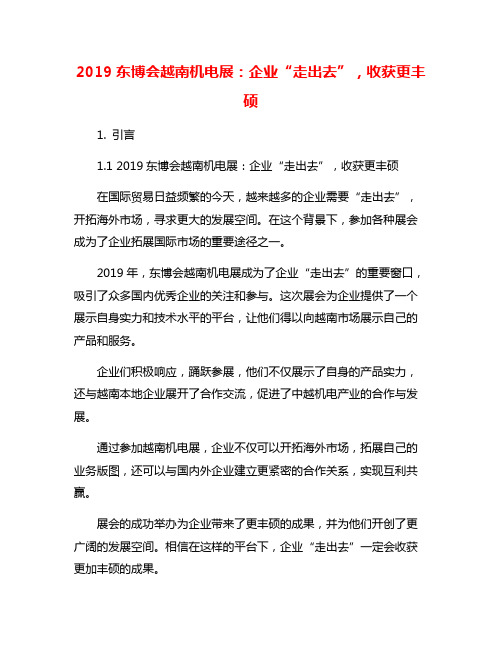 2019 东博会越南机电展：企业“走出去”，收获更丰硕

1. 引言

1.1 2019 东博会越南机电展：企业“走出去”，收获更丰硕

在国际贸易日益频繁的今天，越来越多的企业需要“走出去”，开拓海外市场，寻求更大的发展空间。在这个背景下，参加各种展会成为了企业拓展国际市场的重要途径之一。

2019 年，东博会越南机电展成为了企业“走出去”的重要窗口，吸引了众多国内优秀企业的关注和参与。这次展会为企业提供了一个展示自身实力和技术水平的平台，让他们得以向越南市场展示自己的产品和服务。

企业们积极响应，踊跃参展，他们不仅展示了自身的产品实力，还与越南本地企业展开了合作交流，促进了中越机电产业的合作与发展。

通过参加越南机电展，企业不仅可以开拓海外市场，拓展自己的业务版图，还可以与国内外企业建立更紧密的合作关系，实现互利共赢。

展会的成功举办为企业带来了更丰硕的成果，并为他们开创了更广阔的发展空间。相信在这样的平台下，企业“走出去”一定会收获更加丰硕的成果。